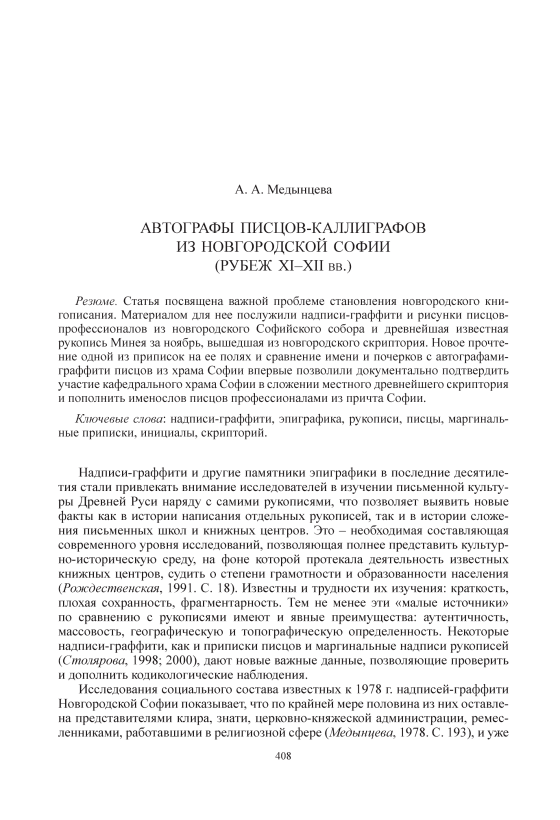 А. А. Медынцева

АВТОГРАФЫ ПИСЦОВ-КАЛЛИГРАФОВ
ИЗ НОВГОРОДСКОЙ СОФИИ
(РУБЕЖ XI–XII вв.)

Резюме. Статья посвящена важной проблеме становления новгородского книгописания. Материалом для нее послужили надписи-граффити и рисунки писцов-профессионалов из новгородского Софийского собора и древнейшая известная рукопись Минея за ноябрь, вышедшая из новгородского скриптория. Новое прочтение одной из приписок на ее полях и сравнение имени и почерков с автографами-граффити писцов из храма Софии впервые позволили документально подтвердить участие кафедрального храма Софии в сложении местного древнейшего скриптория и пополнить именослов писцов профессионалами из причта Софии.

Ключевые слова: надписи-граффити, эпиграфика, рукописи, писцы, маргинальные приписки, инициалы, скрипторий.

Надписи-граффити и другие памятники эпиграфики в последние десятилетия стали привлекать внимание исследователей в изучении письменной культуры Древней Руси наряду с самими рукописями, что позволяет выявить новые факты как в истории написания отдельных рукописей, так и в истории сложения письменных школ и книжных центров. Это – необходимая составляющая современного уровня исследований, позволяющая полнее представить культурно-историческую среду, на фоне которой протекала деятельность известных книжных центров, судить о степени грамотности и образованности населения (Рождественская, 1991. С. 18). Известны и трудности их изучения: краткость, плохая сохранность, фрагментарность. Тем не менее эти «малые источники» по сравнению с рукописями имеют и явные преимущества: аутентичность, массовость, географическую и топографическую определенность. Некоторые надписи-граффити, как и приписки писцов и маргинальные надписи рукописей (Столярова, 1998; 2000), дают новые важные данные, позволяющие проверить и дополнить кодикологические наблюдения.

Исследования социального состава известных к 1978 г. надписей-граффити Новгородской Софии показывает, что по крайней мере половина из них оставлена представителями клира, знати, церковно-княжеской администрации, ремесленниками, работавшими в религиозной сфере (Медынцева, 1978. С. 193), и уже

408